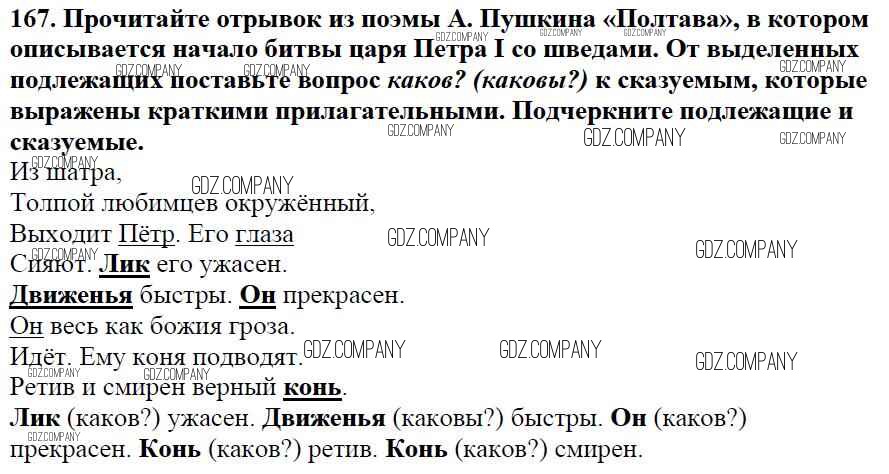 167. Прочитайте отрывок из поэмы А. Пушкина «Полтава», в котором описывается начало битвы царя Петра I со шведами. От выделенных подлежащих поставьте вопрос каков? (каковы?) к сказуемым, которые выражены краткими прилагательными. Подчеркните подлежащие и сказуемые.

Из шатра,
Толпой любимцев окружённый,
Выходит Пётр. Его глаза
Сияют. Лик его ужасен.
Движенья быстры. Он прекрасен.
Он весь как божия гроза.
Идёт. Ему коня подводят.
Ретив и смирен верный конь.

Лик (каков?) ужасен. Движенья (каковы?) быстры. Он (каков?) прекрасен. Конь (каков?) ретив. Конь (каков?) смирен.

GDZ.COMPANY